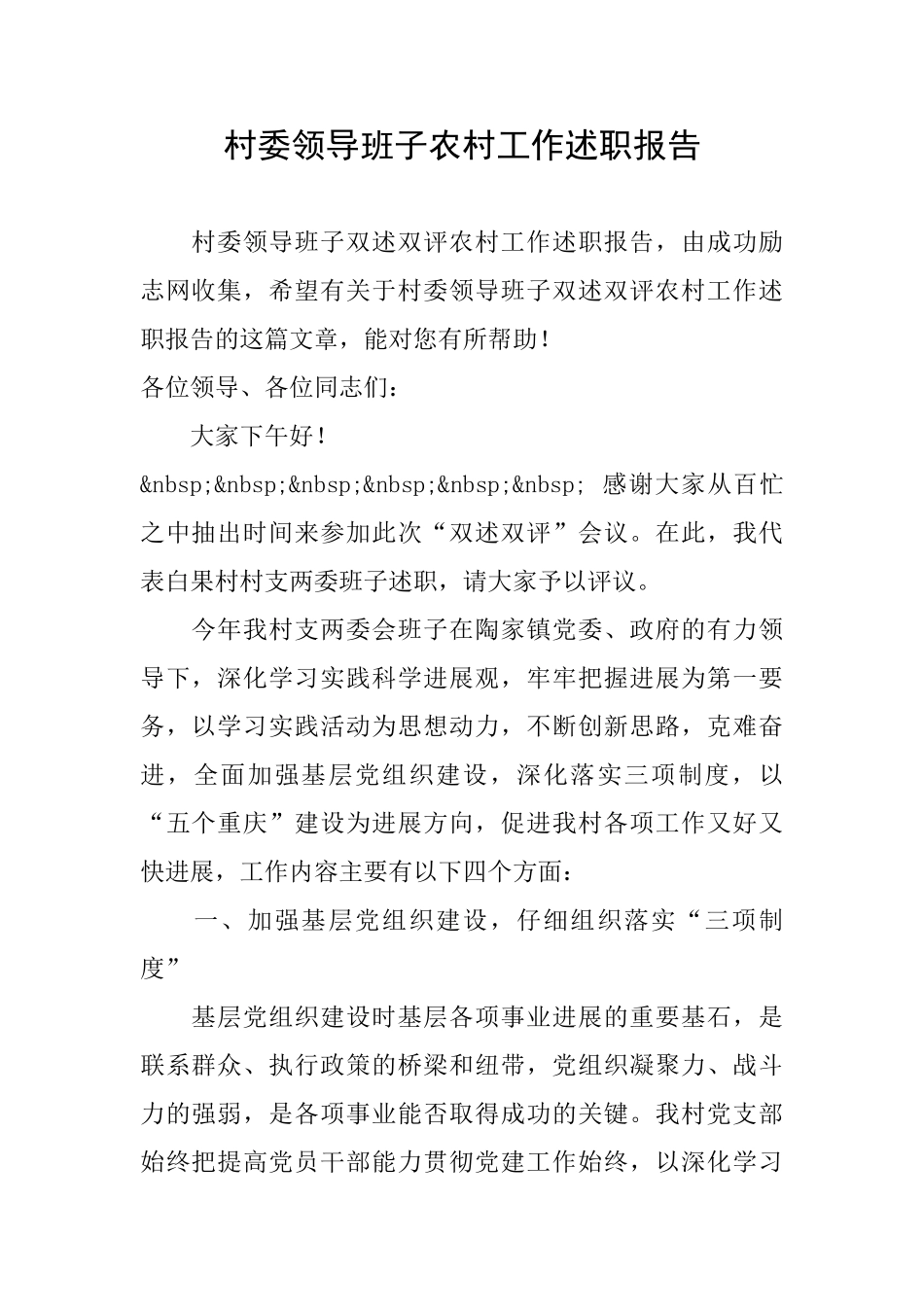 村委领导班子农村工作述职报告

村委领导班子双述双评农村工作述职报告，由成功励志网收集，希望有关于村委领导班子双述双评农村工作述职报告的这篇文章，能对您有所帮助！

各位领导、各位同志们：

大家下午好！

&nbsp;&nbsp;&nbsp;&nbsp;&nbsp;&nbsp; 感谢大家从百忙之中抽出时间来参加此次“双述双评”会议。在此，我代表白果村村支两委班子述职，请大家予以评议。

今年我村支两委会班子在陶家镇党委、政府的有力领导下，深化学习实践科学进展观，牢牢把握进展为第一要务，以学习实践活动为思想动力，不断创新思路，克难奋进，全面加强基层党组织建设，深化落实三项制度，以“五个重庆”建设为进展方向，促进我村各项工作又好又快进展，工作内容主要有以下四个方面：

一、加强基层党组织建设，仔细组织落实“三项制度”

基层党组织建设时基层各项事业进展的重要基石，是联系群众、执行政策的桥梁和纽带，党组织凝聚力、战斗力的强弱，是各项事业能否取得成功的关键。我村党支部始终把提高党员干部能力贯彻党建工作始终，以深化学习